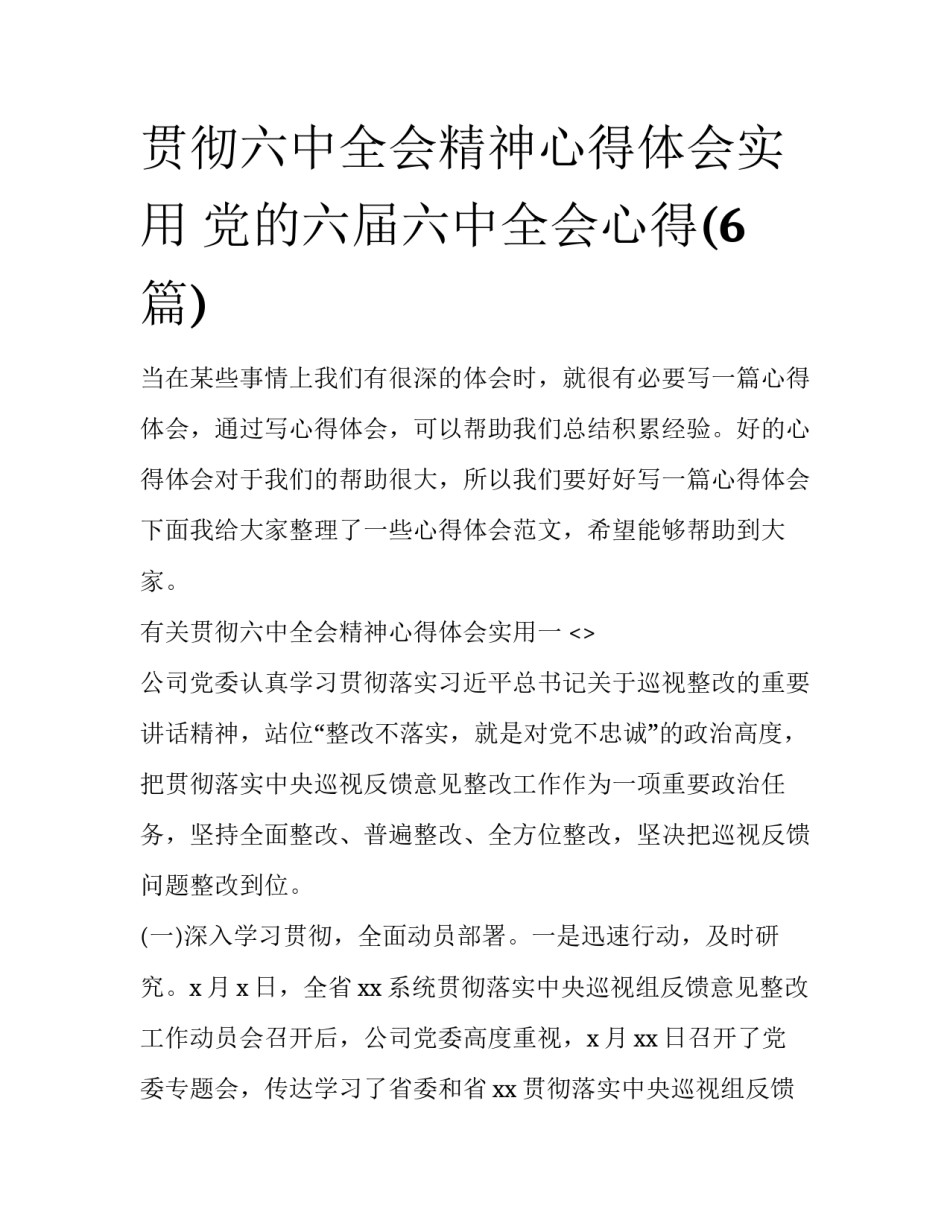 贯彻六中全会精神心得体会实用 党的六届六中全会心得(6篇)

当在某些事情上我们有很深的体会时，就很有必要写一篇心得体会，通过写心得体会，可以帮助我们总结积累经验。好的心得体会对于我们的帮助很大，所以我们要好好写一篇心得体会下面我给大家整理了一些心得体会范文，希望能够帮助到大家。

有关贯彻六中全会精神心得体会实用一 <>

公司党委认真学习贯彻落实习近平总书记关于巡视整改的重要讲话精神，站位“整改不落实，就是对党不忠诚”的政治高度，把贯彻落实中央巡视反馈意见整改工作作为一项重要政治任务，坚持全面整改、普遍整改、全方位整改，坚决把巡视反馈问题整改到位。

(一)深入学习贯彻，全面动员部署。一是迅速行动，及时研究。x 月 x 日，全省 xx 系统贯彻落实中央巡视组反馈意见整改工作动员会召开后，公司党委高度重视，x 月 xx 日召开了党委专题会，传达学习了省委和省 xx 贯彻落实中央巡视组反馈